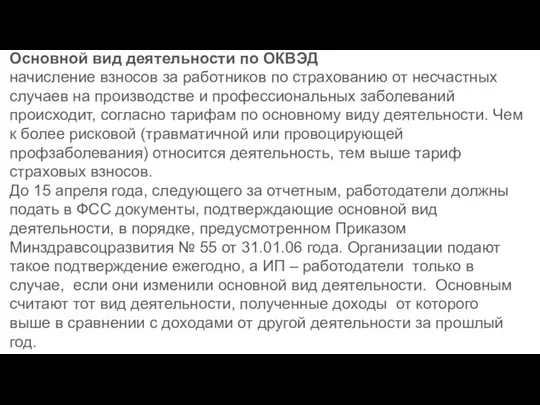 Основной вид деятельности по ОКВЭД
начисление взносов за работников по страхованию от несчастных случаев на производстве и профессиональных заболеваний происходит, согласно тарифам по основному виду деятельности. Чем к более рисковой (травматичной или провоцирующей профзаболевания) относится деятельность, тем выше тариф страховых взносов.
До 15 апреля года, следующего за отчетным, работодатели должны подать в ФСС документы, подтверждающие основной вид деятельности, в порядке, предусмотренном Приказом Минздравсоцразвития № 55 от 31.01.06 года. Организации подают такое подтверждение ежегодно, а ИП – работодатели только в случае, если они изменили основной вид деятельности. Основным считают тот вид деятельности, полученные доходы от которого выше в сравнении с доходами от другой деятельности за прошлый год.